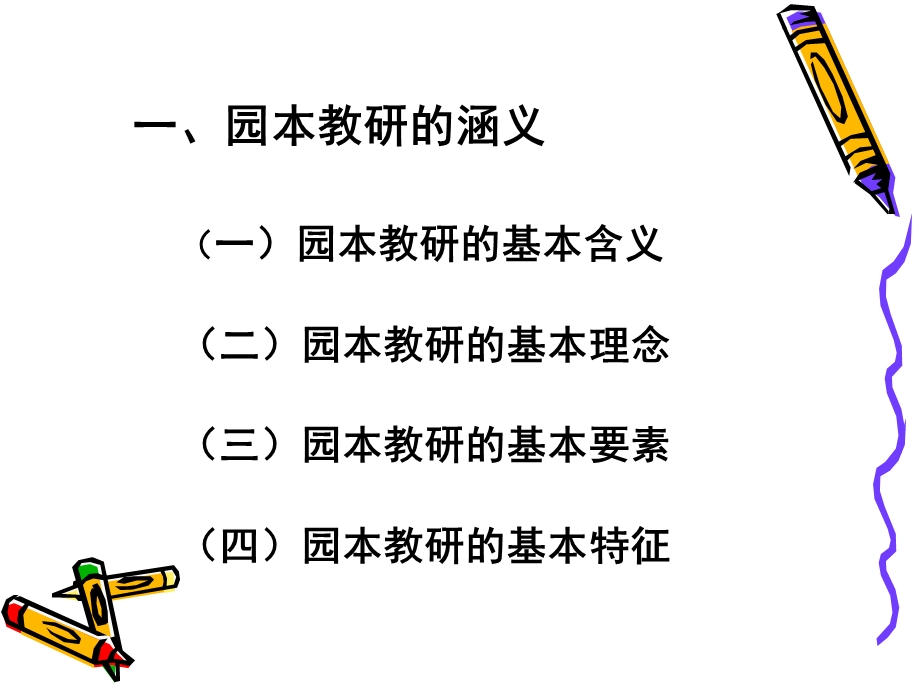 一、园本教研的涵义

（一）园本教研的基本含义

（二）园本教研的基本理念

（三）园本教研的基本要素

（四）园本教研的基本特征